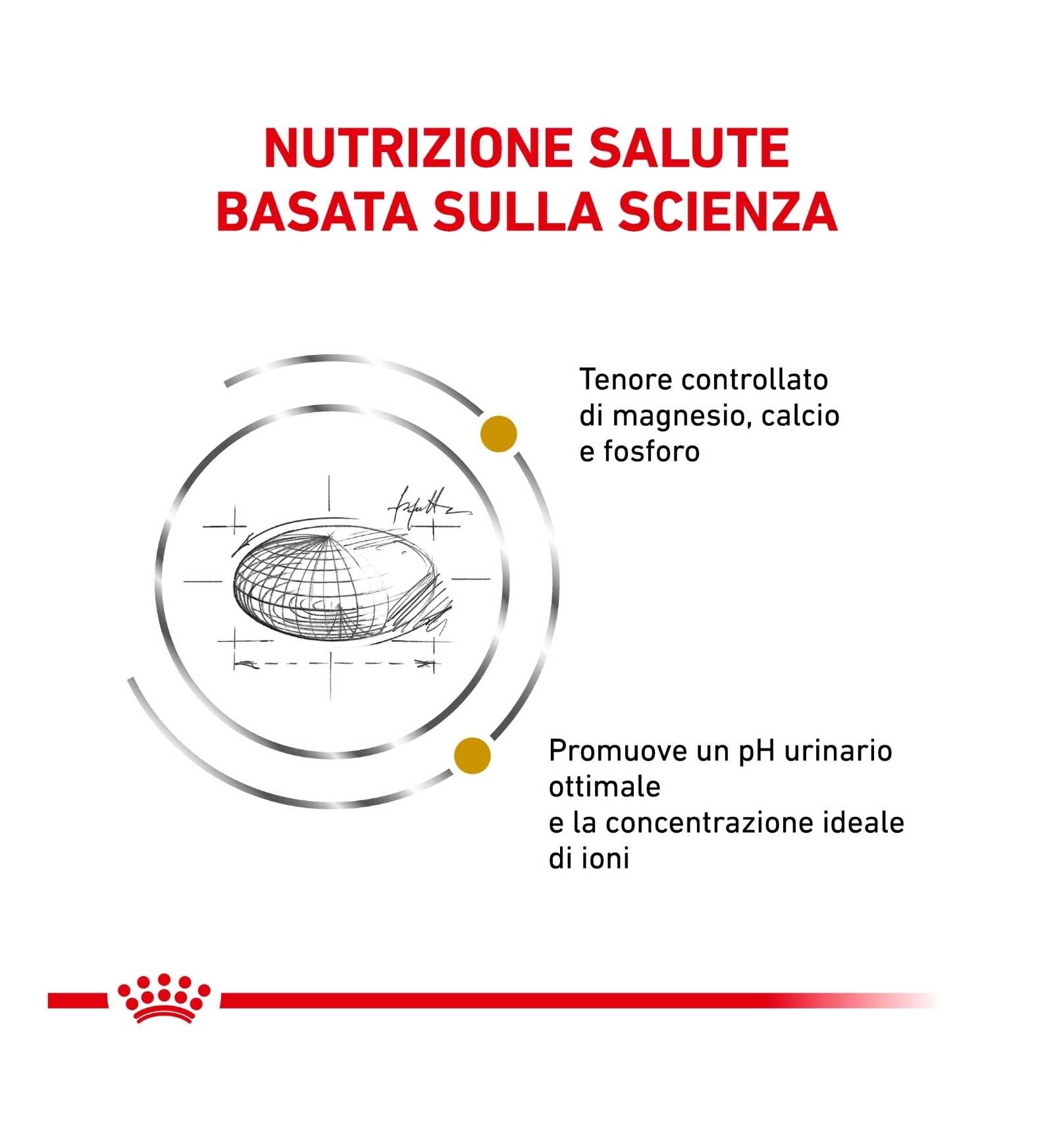 NUTRIZIONE SALUTE
BASATA SULLA SCIENZA

Tenore controllato di magnesio, calcio e fosforo

Promuove un pH urinario ottimale e la concentrazione ideale di ioni